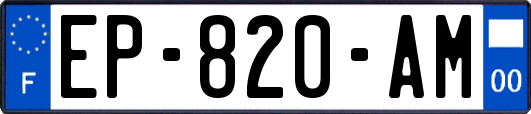 F
EP-820-AM
00